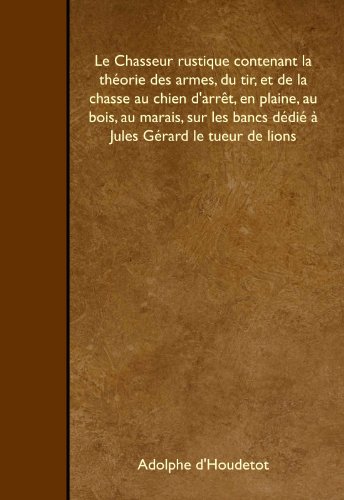 Le Chasseur rustique contenant la théorie des armes, du tir, et de la chasse au chien d'arrêt, en plaine, au bois, au marais, sur les bancs dédié à Jules Gérard le tueur de lions

Adolphe d'Houdetot